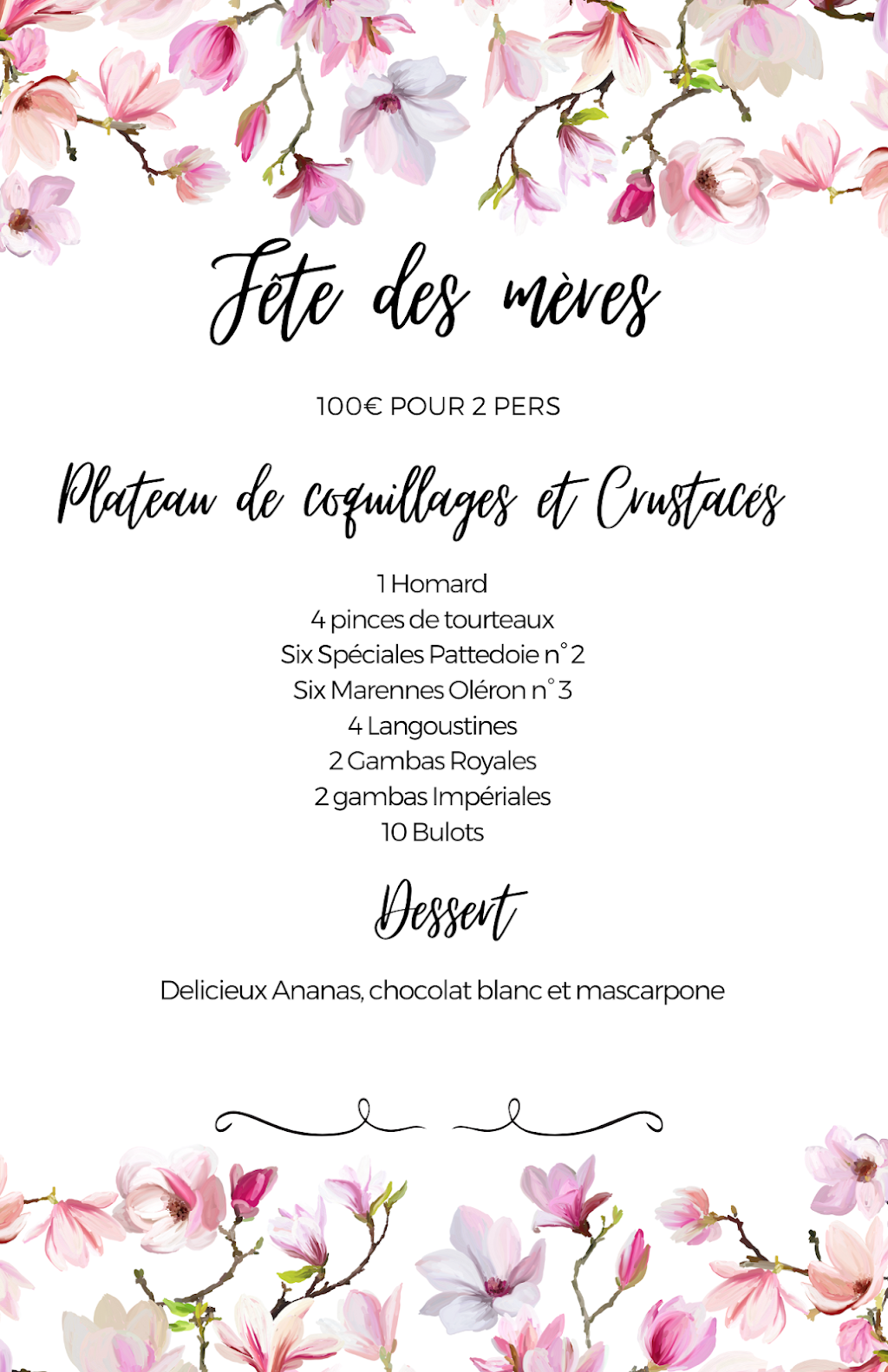 Fête des mères

100€ POUR 2 PERS

Plateau de coquillages et Crustacés

1 Homard
4 pinces de tourteaux
Six Spéciales Pattedoie n°2
Six Marennes Oléron n°3
4 Langoustines
2 Gambas Royales
2 gambas Impériales
10 Bulots

Dessert

Delicieux Ananas, chocolat blanc et mascarpone